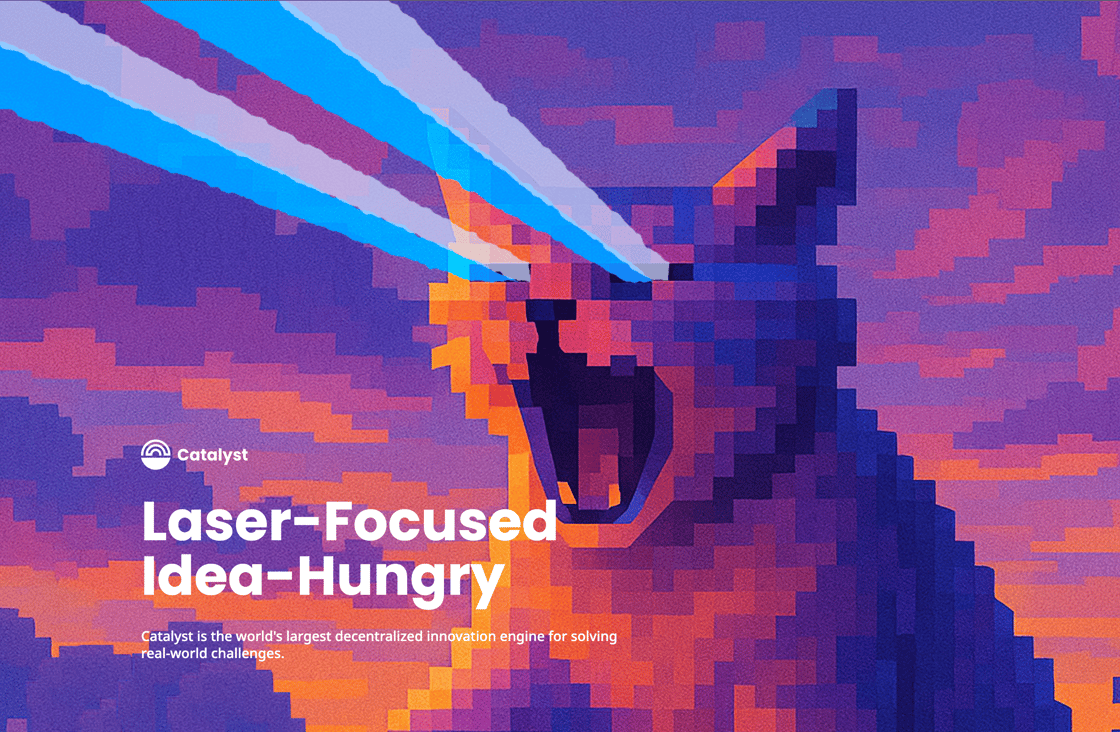 Catalyst

Laser-Focused
Idea-Hungry

Catalyst is the world's largest decentralized innovation engine for solving real-world challenges.